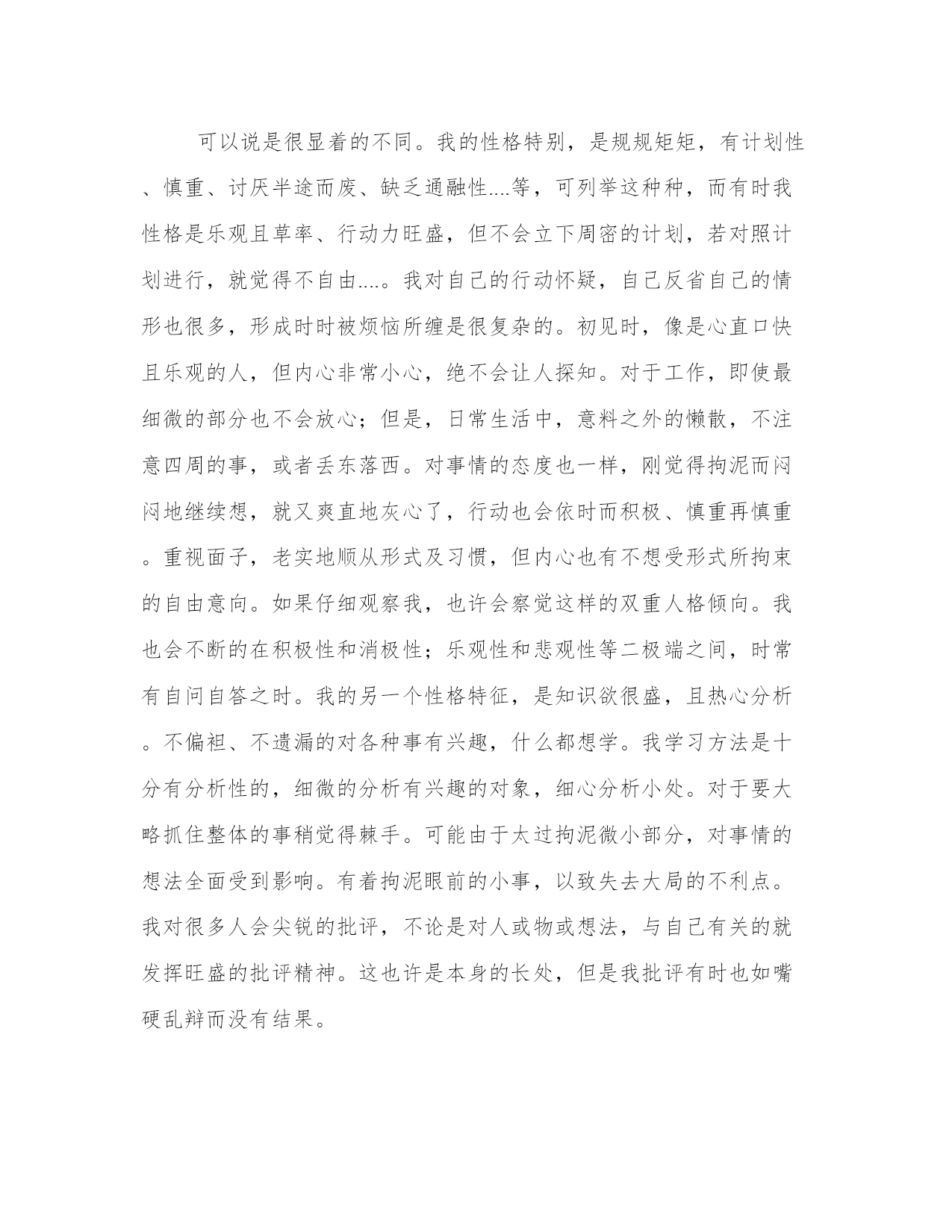 可以说是很显着的不同。我的性格特别，是规规矩矩，有计划性、慎重、讨厌半途而废、缺乏通融性....等，可列举这种种，而有时我性格是乐观且草率、行动力旺盛，但不会立下周密的计划，若对照计划进行，就觉得不自由....。我对自己的行动怀疑，自己反省自己的情形也很多，形成时时被烦恼所缠是很复杂的。初见时，像是心直口快且乐观的人，但内心非常小心，绝不会让人探知。对于工作，即使最细微的部分也不会放心；但是，日常生活中，意料之外的懒散，不注意四周的事，或者丢东落西。对事情的态度也一样，刚觉得拘泥而闷闷地继续想，就又爽直地灰心了，行动也会依时而积极、慎重再慎重。重视面子，老实地顺从形式及习惯，但内心也有不想受形式所拘束的自由意向。如果仔细观察我，也许会察觉这样的双重人格倾向。我也会不断的在积极性和消极性；乐观性和悲观性等二极端之间，时常有自问自答之时。我的另一个性格特征，是知识欲很盛，且热心分析。不偏袒、不遗漏的对各种事有兴趣，什么都想学。我学习方法是十分有分析性的，细微的分析有兴趣的对象，细心分析小处。对于要大略抓住整体的事稍觉得棘手。可能由于太过拘泥微小部分，对事情的想法全面受到影响。有着拘泥眼前的小事，以致失去大局的不利点。我对很多人会尖锐的批评，不论是对人或物或想法，与自己有关的就发挥旺盛的批评精神。这也许是本身的长处，但是我批评有时也如嘴硬乱辩而没有结果。